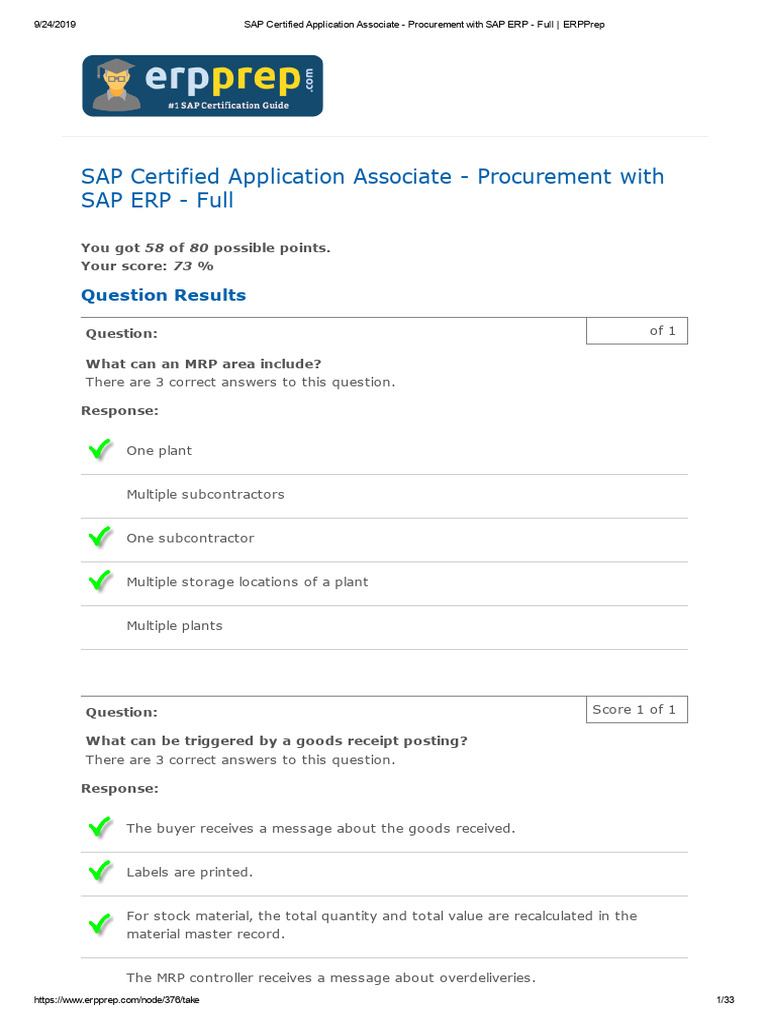 9/24/2019 SAP Certified Application Associate - Procurement with SAP ERP - Full | ERPPrep

erpprep.com
#1 SAP Certification Guide

SAP Certified Application Associate - Procurement with SAP ERP - Full

You got 58 of 80 possible points.
Your score: 73 %

Question Results

Question: of 1

What can an MRP area include?
There are 3 correct answers to this question.

Response:

One plant

Multiple subcontractors

One subcontractor

Multiple storage locations of a plant

Multiple plants

Question: Score 1 of 1

What can be triggered by a goods receipt posting?
There are 3 correct answers to this question.

Response:

The buyer receives a message about the goods received.

Labels are printed.

For stock material, the total quantity and total value are recalculated in the material master record.

The MRP controller receives a message about overdeliveries.

https://www.erpprep.com/node/376/take 1/33